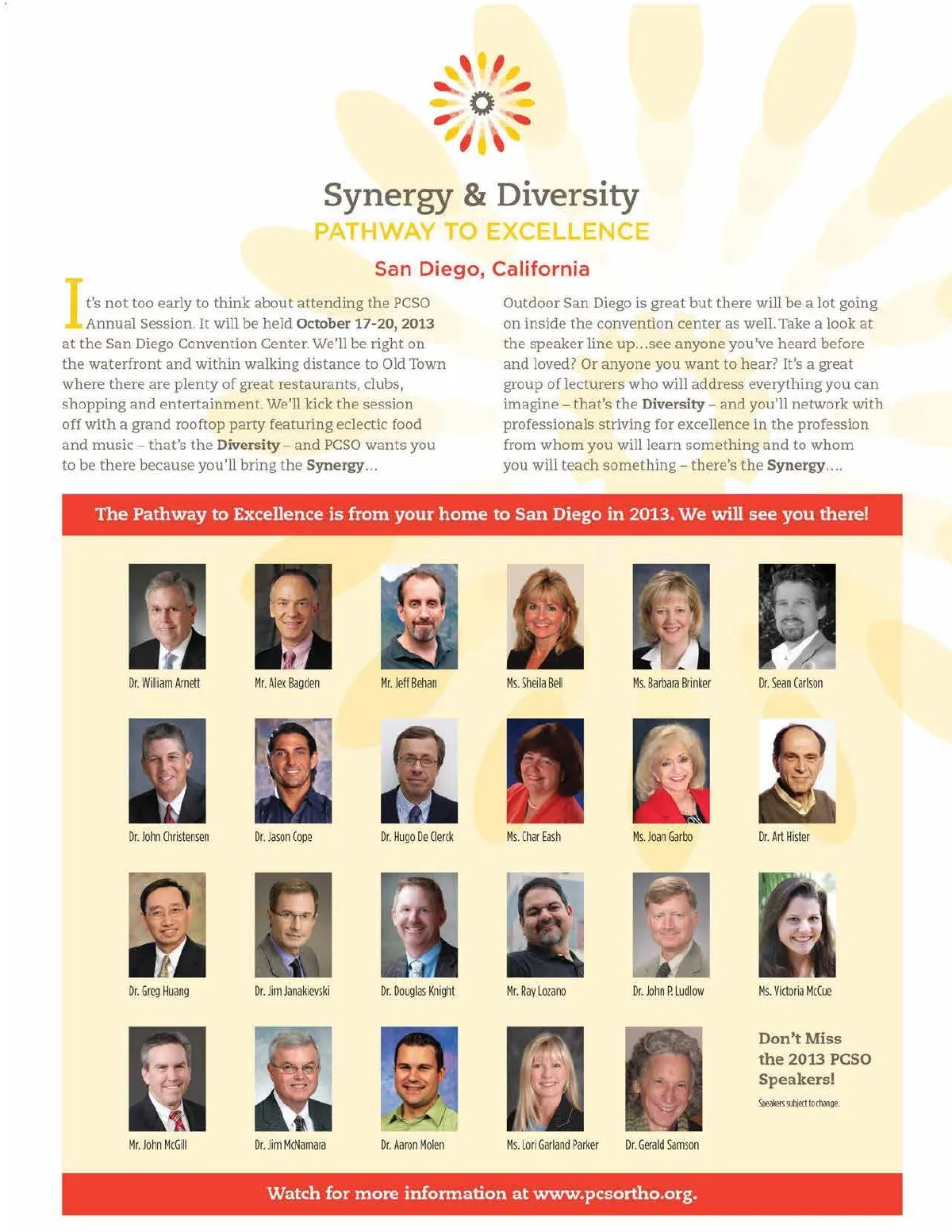 Synergy & Diversity
PATHWAY TO EXCELLENCE
San Diego, California

It's not too early to think about attending the PCSO Annual Session. It will be held October 17-20, 2013 at the San Diego Convention Center. We'll be right on the waterfront and within walking distance to Old Town where there are plenty of great restaurants, clubs, shopping and entertainment. We'll kick the session off with a grand rooftop party featuring eclectic food and music – that's the Diversity – and PCSO wants you to be there because you'll bring the Synergy...

Outdoor San Diego is great but there will be a lot going on inside the convention center as well. Take a look at the speaker line up...see anyone you've heard before and loved? Or anyone you want to hear? It's a great group of lecturers who will address everything you can imagine – that's the Diversity – and you'll network with professionals striving for excellence in the profession from whom you will learn something and to whom you will teach something – there's the Synergy....

The Pathway to Excellence is from your home to San Diego in 2013. We will see you there!

Dr. William Arnett
Mr. Alex Bagden
Mr. Jeff Behan
Ms. Sheila Bell
Ms. Barbara Brinker
Dr. Sean Carlson
Dr. John Christensen
Dr. Jason Cope
Dr. Hugo De Clerck
Ms. Char Eash
Ms. Joan Garbo
Dr. Art Hister
Dr. Greg Huang
Dr. Jim Janakievski
Dr. Douglas Knight
Mr. Ray Lozano
Dr. John P. Ludlow
Ms. Victoria McCue
Mr. John McGill
Dr. Jim McNamara
Dr. Aaron Molen
Ms. Lori Garland Parker
Dr. Gerald Samson

Don't Miss the 2013 PCSO Speakers!
Speakers subject to change.

Watch for more information at www.pcsortho.org.